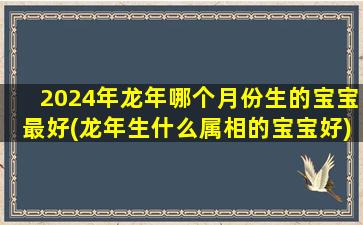 2024年龙年哪个月份生的宝宝最好(龙年生什么属相的宝宝好)